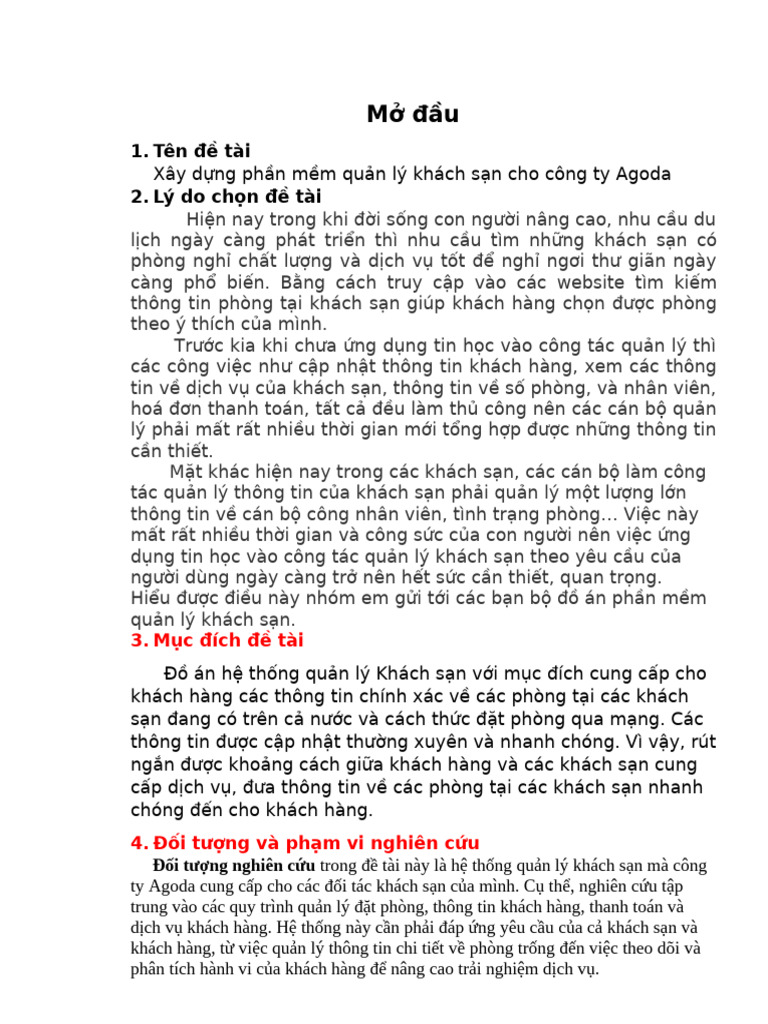 Mở đầu

1. Tên đề tài

Xây dựng phần mềm quản lý khách sạn cho công ty Agoda

2. Lý do chọn đề tài

Hiện nay trong khi đời sống con người nâng cao, nhu cầu du lịch ngày càng phát triển thì nhu cầu tìm những khách sạn có phòng nghỉ chất lượng và dịch vụ tốt để nghỉ ngơi thư giãn ngày càng phổ biến. Bằng cách truy cập vào các website tìm kiếm thông tin phòng tại khách sạn giúp khách hàng chọn được phòng theo ý thích của mình.

Trước kia khi chưa ứng dụng tin học vào công tác quản lý thì các công việc như cập nhật thông tin khách hàng, xem các thông tin về dịch vụ của khách sạn, thông tin về số phòng, và nhân viên, hoá đơn thanh toán, tất cả đều làm thủ công nên các cán bộ quản lý phải mất rất nhiều thời gian mới tổng hợp được những thông tin cần thiết.

Mặt khác hiện nay trong các khách sạn, các cán bộ làm công tác quản lý thông tin của khách sạn phải quản lý một lượng lớn thông tin về cán bộ công nhân viên, tình trạng phòng… Việc này mất rất nhiều thời gian và công sức của con người nên việc ứng dụng tin học vào công tác quản lý khách sạn theo yêu cầu của người dùng ngày càng trở nên hết sức cần thiết, quan trọng. Hiểu được điều này nhóm em gửi tới các bạn bộ đồ án phần mềm quản lý khách sạn.

3. Mục đích đề tài

Đồ án hệ thống quản lý Khách sạn với mục đích cung cấp cho khách hàng các thông tin chính xác về các phòng tại các khách sạn đang có trên cả nước và cách thức đặt phòng qua mạng. Các thông tin được cập nhật thường xuyên và nhanh chóng. Vì vậy, rút ngắn được khoảng cách giữa khách hàng và các khách sạn cung cấp dịch vụ, đưa thông tin về các phòng tại các khách sạn nhanh chóng đến cho khách hàng.

4. Đối tượng và phạm vi nghiên cứu

Đối tượng nghiên cứu trong đề tài này là hệ thống quản lý khách sạn mà công ty Agoda cung cấp cho các đối tác khách sạn của mình. Cụ thể, nghiên cứu tập trung vào các quy trình quản lý đặt phòng, thông tin khách hàng, thanh toán và dịch vụ khách hàng. Hệ thống này cần phải đáp ứng yêu cầu của cả khách sạn và khách hàng, từ việc quản lý thông tin chi tiết về phòng trống đến việc theo dõi và phân tích hành vi của khách hàng để nâng cao trải nghiệm dịch vụ.